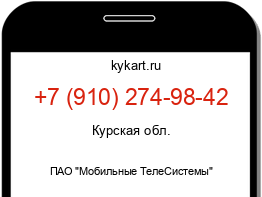 kykart.ru

+7 (910) 274-98-42

Курская обл.

ПАО "Мобильные ТелеСистемы"